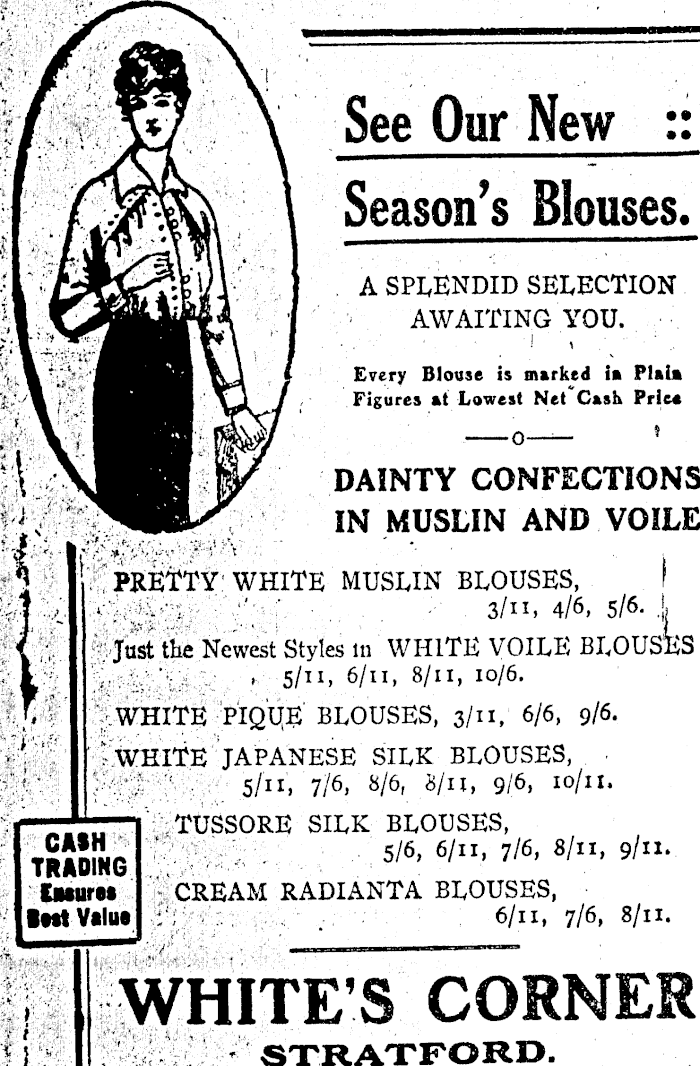 See Our New ::

Season's Blouses.

A SPLENDID SELECTION AWAITING YOU.

Every Blouse is marked in Plain Figures at Lowest Net Cash Price

—o—

DAINTY CONFECTIONS IN MUSLIN AND VOILE

PRETTY WHITE MUSLIN BLOUSES, 3/11, 4/6, 5/6.

Just the Newest Styles in WHITE VOILE BLOUSES 5/11, 6/11, 8/11, 10/6.

WHITE PIQUE BLOUSES, 3/11, 6/6, 9/6.

WHITE JAPANESE SILK BLOUSES, 5/11, 7/6, 8/6, 8/11, 9/6, 10/11.

TUSSORE SILK BLOUSES, 5/6, 6/11, 7/6, 8/11, 9/11.

CREAM RADIANTA BLOUSES, 6/11, 7/6, 8/11.

CASH TRADING Ensures Best Value

WHITE'S CORNER

STRATFORD.